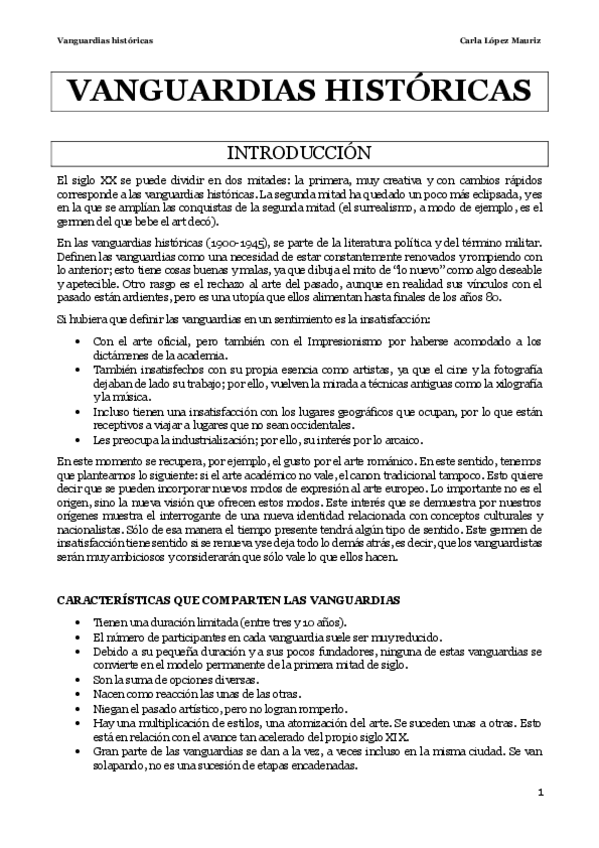 Vanguardias históricas

Carla López Mauriz

VANGUARDIAS HISTÓRICAS

INTRODUCCIÓN

El siglo XX se puede dividir en dos mitades: la primera, muy creativa y con cambios rápidos corresponde a las vanguardias históricas. La segunda mitad ha quedado un poco más eclipsada, y es en la que se amplían las conquistas de la segunda mitad (el surrealismo, a modo de ejemplo, es el germen del que bebe el art decó).

En las vanguardias históricas (1900-1945), se parte de la literatura política y del término militar. Definen las vanguardias como una necesidad de estar constantemente renovados y rompiendo con lo anterior; esto tiene cosas buenas y malas, ya que dibuja el mito de "lo nuevo" como algo deseable y apetecible. Otro rasgo es el rechazo al arte del pasado, aunque en realidad sus vínculos con el pasado están ardientes, pero es una utopía que ellos alimentan hasta finales de los años 80.

Si hubiera que definir las vanguardias en un sentimiento es la insatisfacción:

• Con el arte oficial, pero también con el Impresionismo por haberse acomodado a los dictámenes de la academia.
• También insatisfechos con su propia esencia como artistas, ya que el cine y la fotografía dejaban de lado su trabajo; por ello, vuelven la mirada a técnicas antiguas como la xilografía y la música.
• Incluso tienen una insatisfacción con los lugares geográficos que ocupan, por lo que están receptivos a viajar a lugares que no sean occidentales.
• Les preocupa la industrialización; por ello, su interés por lo arcaico.

En este momento se recupera, por ejemplo, el gusto por el arte románico. En este sentido, tenemos que plantearnos lo siguiente: si el arte académico no vale, el canon tradicional tampoco. Esto quiere decir que se pueden incorporar nuevos modos de expresión al arte europeo. Lo importante no es el origen, sino la nueva visión que ofrecen estos modos. Este interés que se demuestra por nuestros orígenes muestra el interrogante de una nueva identidad relacionada con conceptos culturales y nacionalistas. Sólo de esa manera el tiempo presente tendrá algún tipo de sentido. Este germen de insatisfacción tiene sentido si se renueva y se deja todo lo demás atrás, es decir, que los vanguardistas serán muy ambiciosos y considerarán que sólo vale lo que ellos hacen.

CARACTERÍSTICAS QUE COMPARTEN LAS VANGUARDIAS

• Tienen una duración limitada (entre tres y 10 años).
• El número de participantes en cada vanguardia suele ser muy reducido.
• Debido a su pequeña duración y a sus pocos fundadores, ninguna de estas vanguardias se convierte en el modelo permanente de la primera mitad de siglo.
• Son la suma de opciones diversas.
• Nacen como reacción las unas de las otras.
• Niegan el pasado artístico, pero no logran romperlo.
• Hay una multiplicación de estilos, una atomización del arte. Se suceden unas a otras. Esto está en relación con el avance tan acelerado del propio siglo XIX.
• Gran parte de las vanguardias se dan a la vez, a veces incluso en la misma ciudad. Se van solapando, no es una sucesión de etapas encadenadas.

1